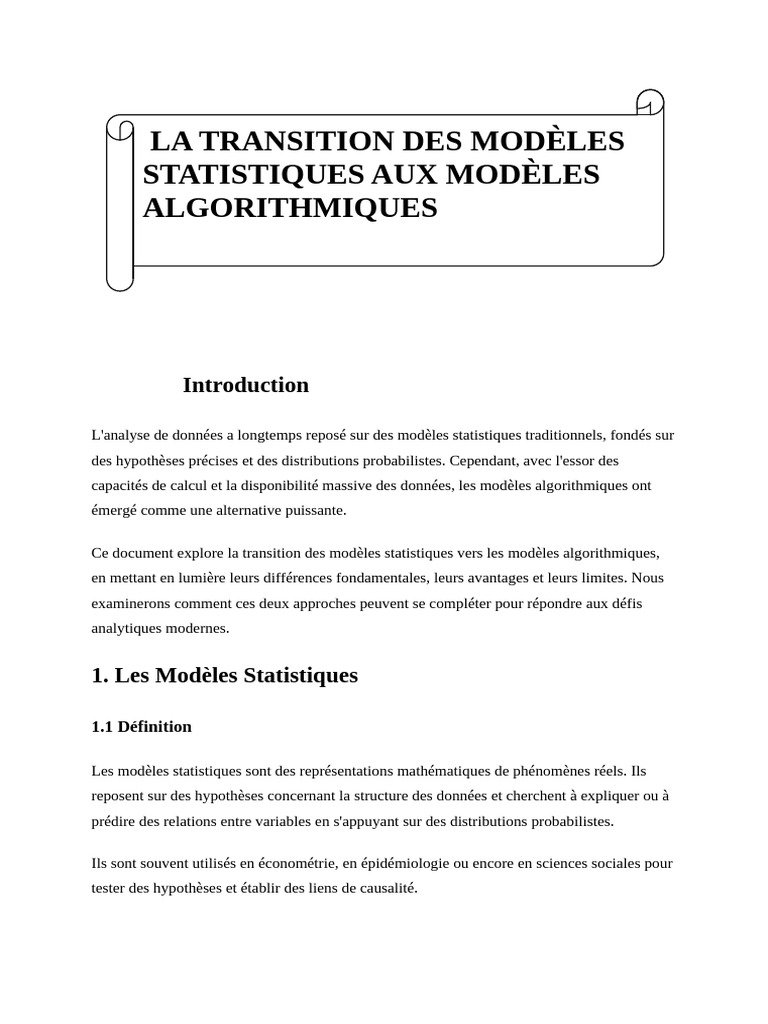 LA TRANSITION DES MODÈLES STATISTIQUES AUX MODÈLES ALGORITHMIQUES

Introduction

L'analyse de données a longtemps reposé sur des modèles statistiques traditionnels, fondés sur des hypothèses précises et des distributions probabilistes. Cependant, avec l'essor des capacités de calcul et la disponibilité massive des données, les modèles algorithmiques ont émergé comme une alternative puissante.

Ce document explore la transition des modèles statistiques vers les modèles algorithmiques, en mettant en lumière leurs différences fondamentales, leurs avantages et leurs limites. Nous examinerons comment ces deux approches peuvent se compléter pour répondre aux défis analytiques modernes.

1. Les Modèles Statistiques

1.1 Définition

Les modèles statistiques sont des représentations mathématiques de phénomènes réels. Ils reposent sur des hypothèses concernant la structure des données et cherchent à expliquer ou à prédire des relations entre variables en s'appuyant sur des distributions probabilistes.

Ils sont souvent utilisés en économétrie, en épidémiologie ou encore en sciences sociales pour tester des hypothèses et établir des liens de causalité.